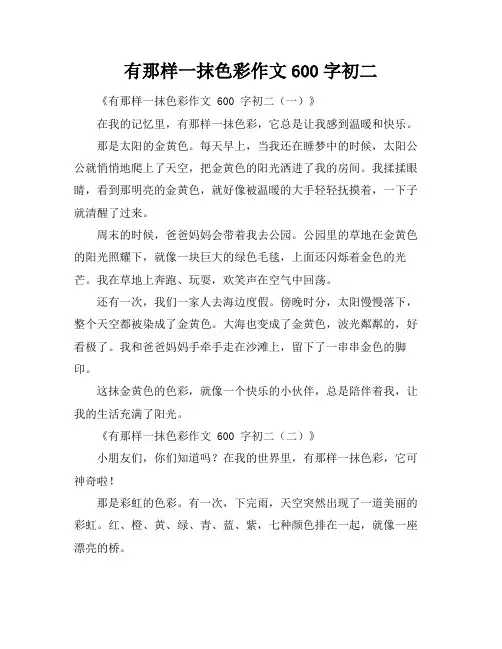 有那样一抹色彩作文 600 字初二

《有那样一抹色彩作文 600 字初二（一）》

在我的记忆里，有那样一抹色彩，它总是让我感到温暖和快乐。

那是太阳的金黄色。每天早上，当我还在睡梦中的时候，太阳公公就悄悄地爬上了天空，把金黄色的阳光洒进了我的房间。我揉揉眼睛，看到那明亮的金黄色，就好像被温暖的大手轻轻抚摸着，一下子就清醒了过来。

周末的时候，爸爸妈妈会带着我去公园。公园里的草地在金黄色的阳光照耀下，就像一块巨大的绿色毛毯，上面还闪烁着金色的光芒。我在草地上奔跑、玩耍，欢笑声在空气中回荡。

还有一次，我们一家人去海边度假。傍晚时分，太阳慢慢落下，整个天空都被染成了金黄色。大海也变成了金黄色，波光粼粼的，好看极了。我和爸爸妈妈手牵手走在沙滩上，留下了一串串金色的脚印。

这抹金黄色的色彩，就像一个快乐的小伙伴，总是陪伴着我，让我的生活充满了阳光。

《有那样一抹色彩作文 600 字初二（二）》

小朋友们，你们知道吗？在我的世界里，有那样一抹色彩，它可神奇啦！

那是彩虹的色彩。有一次，下完雨，天空突然出现了一道美丽的彩虹。红、橙、黄、绿、青、蓝、紫，七种颜色排在一起，就像一座漂亮的桥。